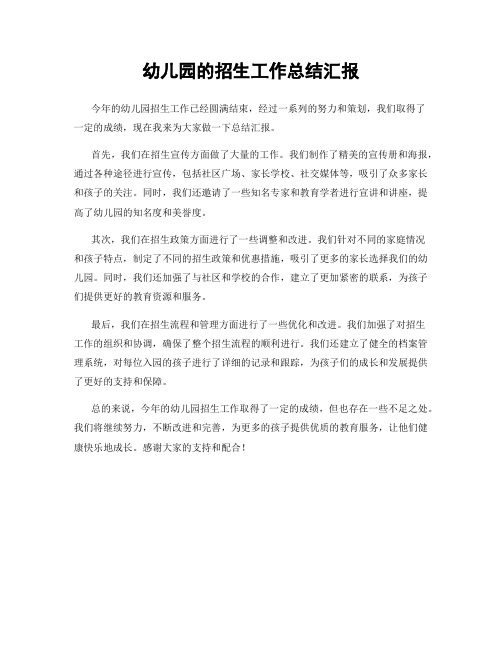 幼儿园的招生工作总结汇报

今年的幼儿园招生工作已经圆满结束，经过一系列的努力和策划，我们取得了一定的成绩，现在我来为大家做一下总结汇报。

首先，我们在招生宣传方面做了大量的工作。我们制作了精美的宣传册和海报，通过各种途径进行宣传，包括社区广场、家长学校、社交媒体等，吸引了众多家长和孩子的关注。同时，我们还邀请了一些知名专家和教育学者进行宣讲和讲座，提高了幼儿园的知名度和美誉度。

其次，我们在招生政策方面进行了一些调整和改进。我们针对不同的家庭情况和孩子特点，制定了不同的招生政策和优惠措施，吸引了更多的家长选择我们的幼儿园。同时，我们还加强了与社区和学校的合作，建立了更加紧密的联系，为孩子们提供更好的教育资源和服务。

最后，我们在招生流程和管理方面进行了一些优化和改进。我们加强了对招生工作的组织和协调，确保了整个招生流程的顺利进行。我们还建立了健全的档案管理系统，对每位入园的孩子进行了详细的记录和跟踪，为孩子们的成长和发展提供了更好的支持和保障。

总的来说，今年的幼儿园招生工作取得了一定的成绩，但也存在一些不足之处。我们将继续努力，不断改进和完善，为更多的孩子提供优质的教育服务，让他们健康快乐地成长。感谢大家的支持和配合！